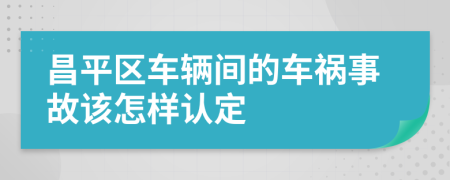 昌平区车辆间的车祸事故该怎样认定